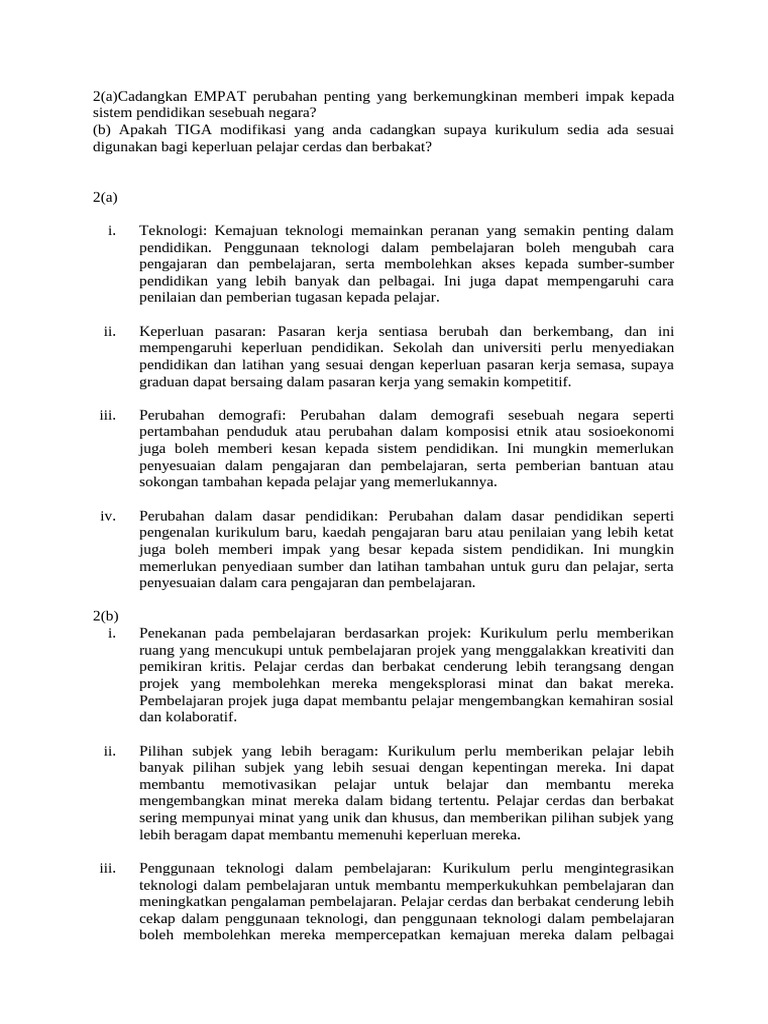 2(a)Cadangkan EMPAT perubahan penting yang berkemungkinan memberi impak kepada sistem pendidikan sesebuah negara?
(b) Apakah TIGA modifikasi yang anda cadangkan supaya kurikulum sedia ada sesuai digunakan bagi keperluan pelajar cerdas dan berbakat?

2(a)

i. Teknologi: Kemajuan teknologi memainkan peranan yang semakin penting dalam pendidikan. Penggunaan teknologi dalam pembelajaran boleh mengubah cara pengajaran dan pembelajaran, serta membolehkan akses kepada sumber-sumber pendidikan yang lebih banyak dan pelbagai. Ini juga dapat mempengaruhi cara penilaian dan pemberian tugasan kepada pelajar.

ii. Keperluan pasaran: Pasaran kerja sentiasa berubah dan berkembang, dan ini mempengaruhi keperluan pendidikan. Sekolah dan universiti perlu menyediakan pendidikan dan latihan yang sesuai dengan keperluan pasaran kerja semasa, supaya graduan dapat bersaing dalam pasaran kerja yang semakin kompetitif.

iii. Perubahan demografi: Perubahan dalam demografi sesebuah negara seperti pertambahan penduduk atau perubahan dalam komposisi etnik atau sosioekonomi juga boleh memberi kesan kepada sistem pendidikan. Ini mungkin memerlukan penyesuaian dalam pengajaran dan pembelajaran, serta pemberian bantuan atau sokongan tambahan kepada pelajar yang memerlukannya.

iv. Perubahan dalam dasar pendidikan: Perubahan dalam dasar pendidikan seperti pengenalan kurikulum baru, kaedah pengajaran baru atau penilaian yang lebih ketat juga boleh memberi impak yang besar kepada sistem pendidikan. Ini mungkin memerlukan penyediaan sumber dan latihan tambahan untuk guru dan pelajar, serta penyesuaian dalam cara pengajaran dan pembelajaran.

2(b)
i. Penekanan pada pembelajaran berdasarkan projek: Kurikulum perlu memberikan ruang yang mencukupi untuk pembelajaran projek yang menggalakkan kreativiti dan pemikiran kritis. Pelajar cerdas dan berbakat cenderung lebih terangsang dengan projek yang membolehkan mereka mengeksplorasi minat dan bakat mereka. Pembelajaran projek juga dapat membantu pelajar mengembangkan kemahiran sosial dan kolaboratif.

ii. Pilihan subjek yang lebih beragam: Kurikulum perlu memberikan pelajar lebih banyak pilihan subjek yang lebih sesuai dengan kepentingan mereka. Ini dapat membantu memotivasikan pelajar untuk belajar dan membantu mereka mengembangkan minat mereka dalam bidang tertentu. Pelajar cerdas dan berbakat sering mempunyai minat yang unik dan khusus, dan memberikan pilihan subjek yang lebih beragam dapat membantu memenuhi keperluan mereka.

iii. Penggunaan teknologi dalam pembelajaran: Kurikulum perlu mengintegrasikan teknologi dalam pembelajaran untuk membantu memperkukuhkan pembelajaran dan meningkatkan pengalaman pembelajaran. Pelajar cerdas dan berbakat cenderung lebih cekap dalam penggunaan teknologi, dan penggunaan teknologi dalam pembelajaran boleh membolehkan mereka mempercepatkan kemajuan mereka dalam pelbagai